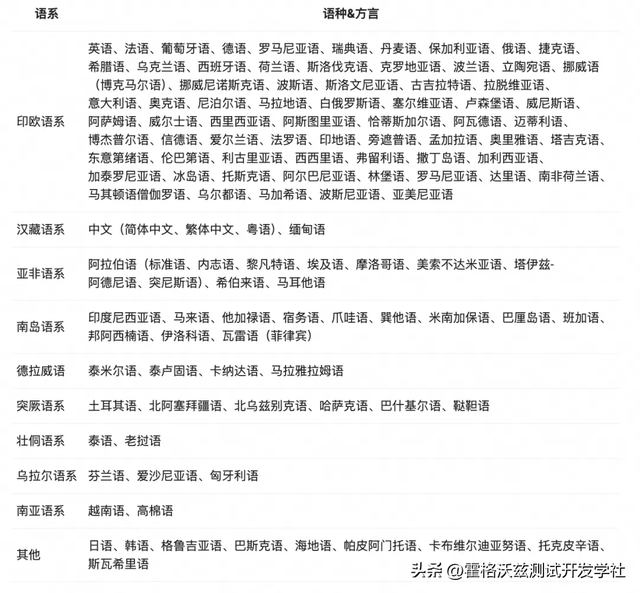 | 语系 | 语种&方言 |
|---|---|
| 印欧语系 | 英语、法语、葡萄牙语、德语、罗马尼亚语、瑞典语、丹麦语、保加利亚语、俄语、捷克语、希腊语、乌克兰语、西班牙语、荷兰语、斯洛伐克语、克罗地亚语、波兰语、立陶宛语、挪威语（博克马尔语）、挪威尼诺斯克语、波斯语、斯洛文尼亚语、古吉拉特语、拉脱维亚语、意大利语、奥克语、尼泊尔语、马拉地语、白俄罗斯语、塞尔维亚语、卢森堡语、威尼斯语、阿萨姆语、威尔士语、西里西亚语、阿斯图里亚语、恰蒂斯加尔语、阿瓦德语、迈蒂利语、博杰普尔语、信德语、爱尔兰语、法罗语、印地语、旁遮普语、孟加拉语、奥里雅语、塔吉克语、东意第绪语、伦巴第语、利古里亚语、西西里语、弗留利语、撒丁岛语、加利西亚语、加泰罗尼亚语、冰岛语、托斯克语、阿尔巴尼亚语、林堡语、罗马尼亚语、达里语、南非荷兰语、马其顿语僧伽罗语、乌尔都语、马加希语、波斯尼亚语、亚美尼亚语 |
| 汉藏语系 | 中文（简体中文、繁体中文、粤语）、缅甸语 |
| 亚非语系 | 阿拉伯语（标准语、内志语、黎凡特语、埃及语、摩洛哥语、美索不达米亚语、塔伊兹-阿德尼语、突尼斯语）、希伯来语、马耳他语 |
| 南岛语系 | 印度尼西亚语、马来语、他加禄语、宿务语、爪哇语、巽他语、米南加保语、巴厘岛语、班加语、邦阿西楠语、伊洛科语、瓦雷语（菲律宾） |
| 德拉威语 | 泰米尔语、泰卢固语、卡纳达语、马拉雅拉姆语 |
| 突厥语系 | 土耳其语、北阿塞拜疆语、北乌兹别克语、哈萨克语、巴什基尔语、鞑靼语 |
| 壮侗语系 | 泰语、老挝语 |
| 乌拉尔语系 | 芬兰语、爱沙尼亚语、匈牙利语 |
| 南亚语系 | 越南语、高棉语 |
| 其他 | 日语、韩语、格鲁吉亚语、巴斯克语、海地语、帕皮阿门托语、卡布维尔迪亚努语、托克皮辛语、斯瓦希里语 |

头条 @霍格沃兹测试开发学社